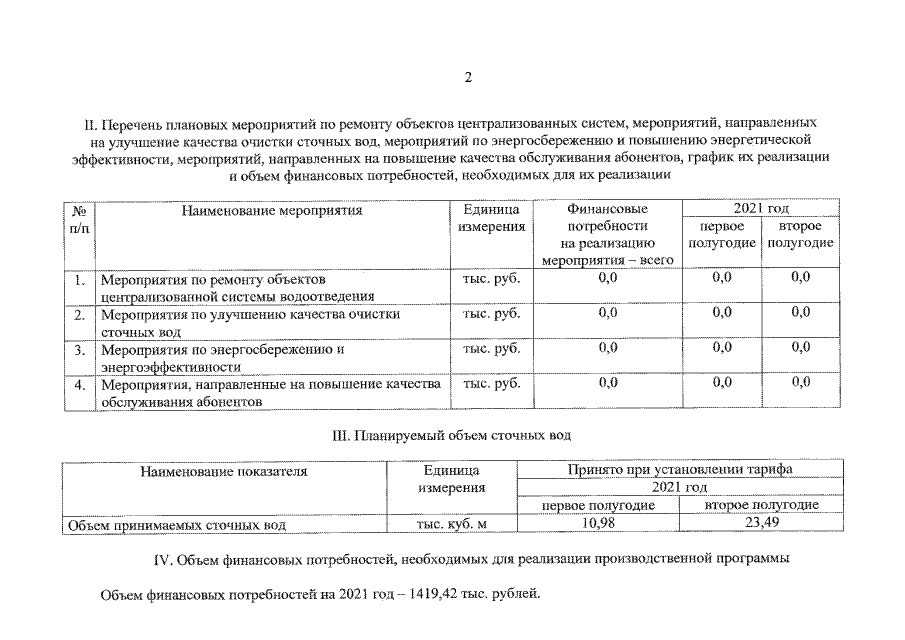 2

II. Перечень плановых мероприятий по ремонту объектов централизованных систем, мероприятий, направленных на улучшение качества очистки сточных вод, мероприятий по энергосбережению и повышению энергетической эффективности, мероприятий, направленных на повышение качества обслуживания абонентов, график их реализации и объем финансовых потребностей, необходимых для их реализации

| № п/п | Наименование мероприятия | Единица измерения | Финансовые потребности на реализацию мероприятия – всего | 2021 год первое полугодие | 2021 год второе полугодие |
|---|---|---|---|---|---|
| 1. | Мероприятия по ремонту объектов централизованной системы водоотведения | тыс. руб. | 0,0 | 0,0 | 0,0 |
| 2. | Мероприятия по улучшению качества очистки сточных вод | тыс. руб. | 0,0 | 0,0 | 0,0 |
| 3. | Мероприятия по энергосбережению и энергоэффективности | тыс. руб. | 0,0 | 0,0 | 0,0 |
| 4. | Мероприятия, направленные на повышение качества обслуживания абонентов | тыс. руб. | 0,0 | 0,0 | 0,0 |

III. Планируемый объем сточных вод

| Наименование показателя | Единица измерения | Принято при установлении тарифа 2021 год первое полугодие | Принято при установлении тарифа 2021 год второе полугодие |
|---|---|---|---|
| Объем принимаемых сточных вод | тыс. куб. м | 10,98 | 23,49 |

IV. Объем финансовых потребностей, необходимых для реализации производственной программы

Объем финансовых потребностей на 2021 год – 1419,42 тыс. рублей.